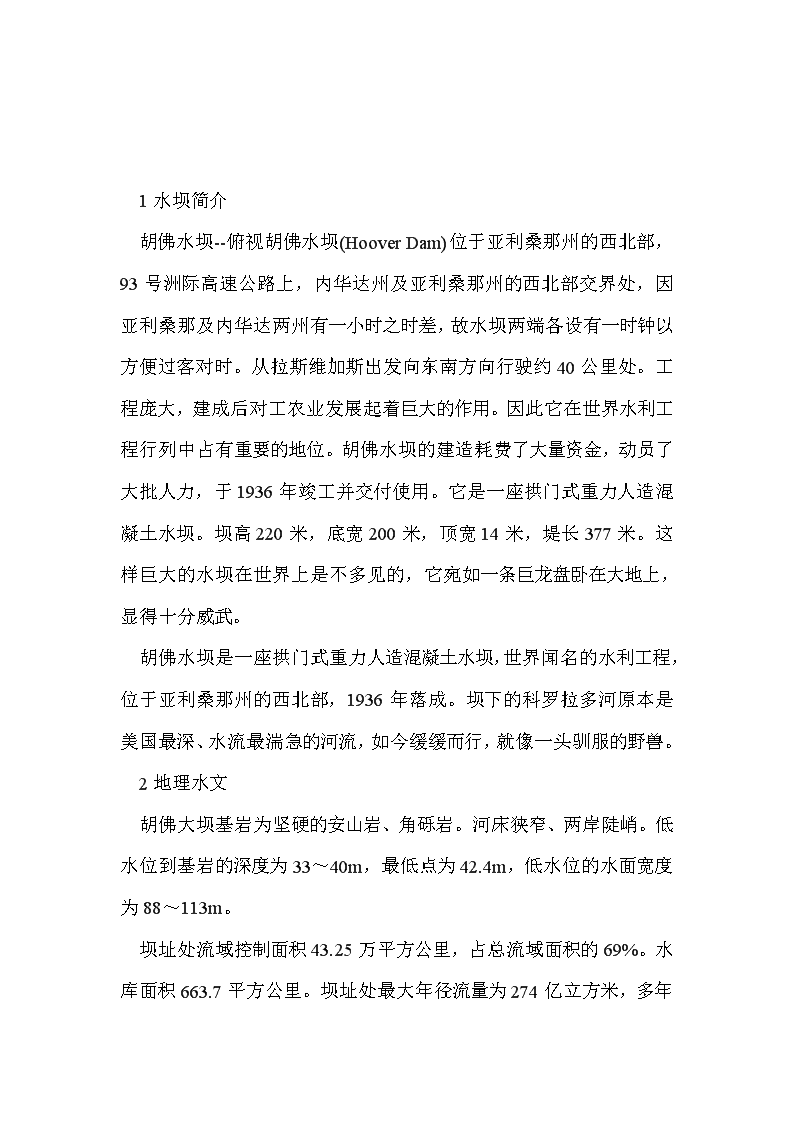 1 水坝简介

胡佛水坝--俯视胡佛水坝(Hoover Dam)位于亚利桑那州的西北部，93 号洲际高速公路上，内华达州及亚利桑那州的西北部交界处，因亚利桑那及内华达两州有一小时之时差，故水坝两端各设有一时钟以方便过客对时。从拉斯维加斯出发向东南方向行驶约 40 公里处。工程庞大，建成后对工农业发展起着巨大的作用。因此它在世界水利工程行列中占有重要的地位。胡佛水坝的建造耗费了大量资金，动员了大批人力，于 1936 年竣工并交付使用。它是一座拱门式重力人造混凝土水坝。坝高 220 米，底宽 200 米，顶宽 14 米，堤长 377 米。这样巨大的水坝在世界上是不多见的，它宛如一条巨龙盘卧在大地上，显得十分威武。

胡佛水坝是一座拱门式重力人造混凝土水坝,世界闻名的水利工程,位于亚利桑那州的西北部，1936 年落成。坝下的科罗拉多河原本是美国最深、水流最湍急的河流，如今缓缓而行，就像一头驯服的野兽。

2 地理水文

胡佛大坝基岩为坚硬的安山岩、角砾岩。河床狭窄、两岸陡峭。低水位到基岩的深度为 33～40m，最低点为 42.4m，低水位的水面宽度为 88～113m。

坝址处流域控制面积 43.25 万平方公里，占总流域面积的 69%。水库面积 663.7 平方公里。坝址处最大年径流量为 274 亿立方米，多年